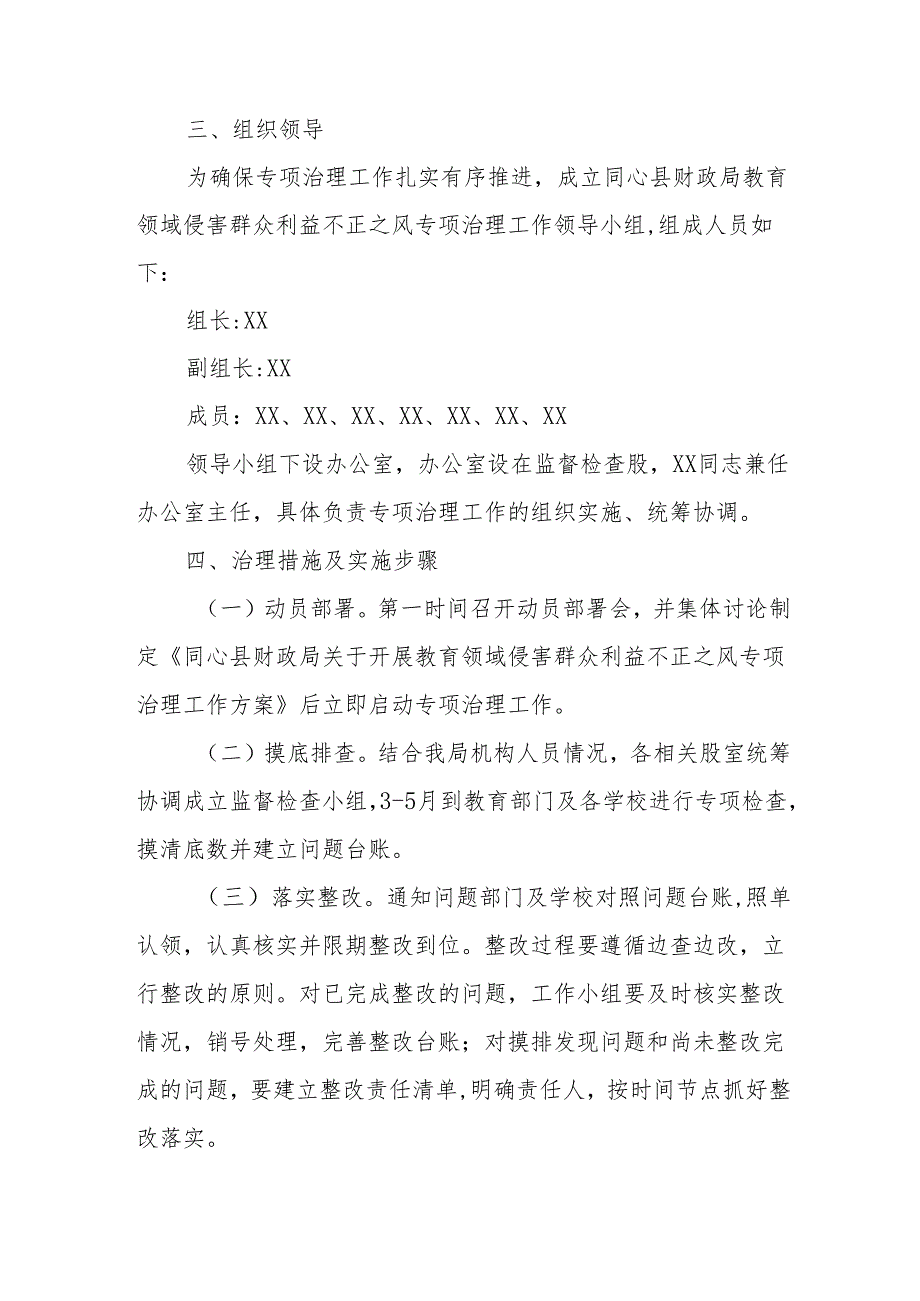 三、组织领导

为确保专项治理工作扎实有序推进，成立同心县财政局教育领域侵害群众利益不正之风专项治理工作领导小组,组成人员如下：

组长:XX

副组长:XX

成员：XX、XX、XX、XX、XX、XX、XX

领导小组下设办公室，办公室设在监督检查股，XX同志兼任办公室主任，具体负责专项治理工作的组织实施、统筹协调。

四、治理措施及实施步骤

（一）动员部署。第一时间召开动员部署会，并集体讨论制定《同心县财政局关于开展教育领域侵害群众利益不正之风专项治理工作方案》后立即启动专项治理工作。

（二）摸底排查。结合我局机构人员情况，各相关股室统筹协调成立监督检查小组,3-5月到教育部门及各学校进行专项检查,摸清底数并建立问题台账。

（三）落实整改。通知问题部门及学校对照问题台账,照单认领，认真核实并限期整改到位。整改过程要遵循边查边改，立行整改的原则。对已完成整改的问题，工作小组要及时核实整改情况，销号处理，完善整改台账；对摸排发现问题和尚未整改完成的问题，要建立整改责任清单,明确责任人，按时间节点抓好整改落实。